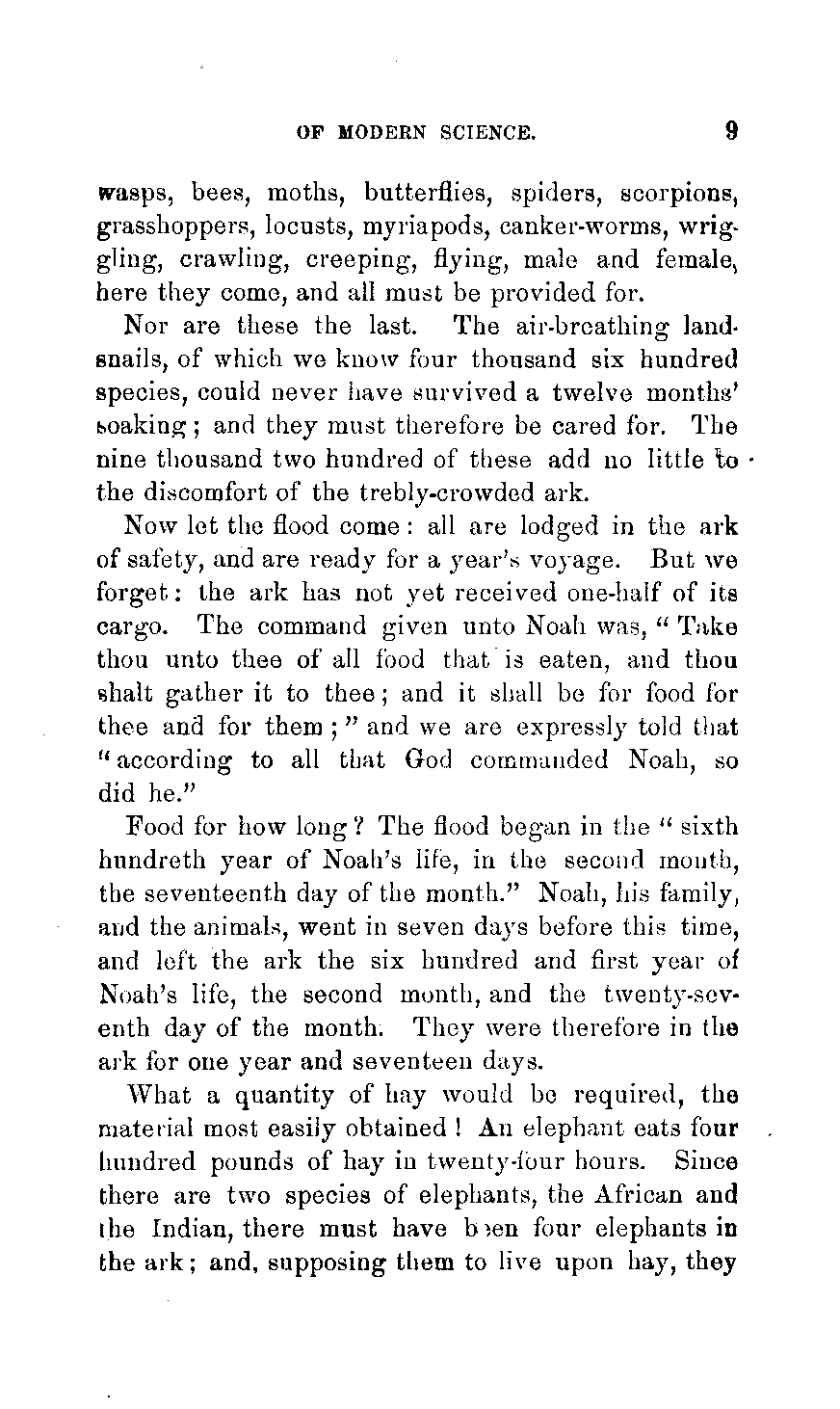 OF MODERN SCIENCE. 9

wasps, bees, moths, butterflies, spiders, scorpions, grasshoppers, locusts, myriapods, canker-worms, wriggling, crawling, creeping, flying, male and female, here they come, and all must be provided for.

Nor are these the last. The air-breathing land-snails, of which we know four thousand six hundred species, could never have survived a twelve months' soaking; and they must therefore be cared for. The nine thousand two hundred of these add no little to the discomfort of the trebly-crowded ark.

Now let the flood come: all are lodged in the ark of safety, and are ready for a year's voyage. But we forget: the ark has not yet received one-half of its cargo. The command given unto Noah was, "Take thou unto thee of all food that is eaten, and thou shalt gather it to thee; and it shall be for food for thee and for them;" and we are expressly told that "according to all that God commanded Noah, so did he."

Food for how long? The flood began in the "sixth hundreth year of Noah's life, in the second month, the seventeenth day of the month." Noah, his family, and the animals, went in seven days before this time, and left the ark the six hundred and first year of Noah's life, the second month, and the twenty-seventh day of the month. They were therefore in the ark for one year and seventeen days.

What a quantity of hay would be required, the material most easily obtained! An elephant eats four hundred pounds of hay in twenty-four hours. Since there are two species of elephants, the African and the Indian, there must have been four elephants in the ark; and, supposing them to live upon hay, they